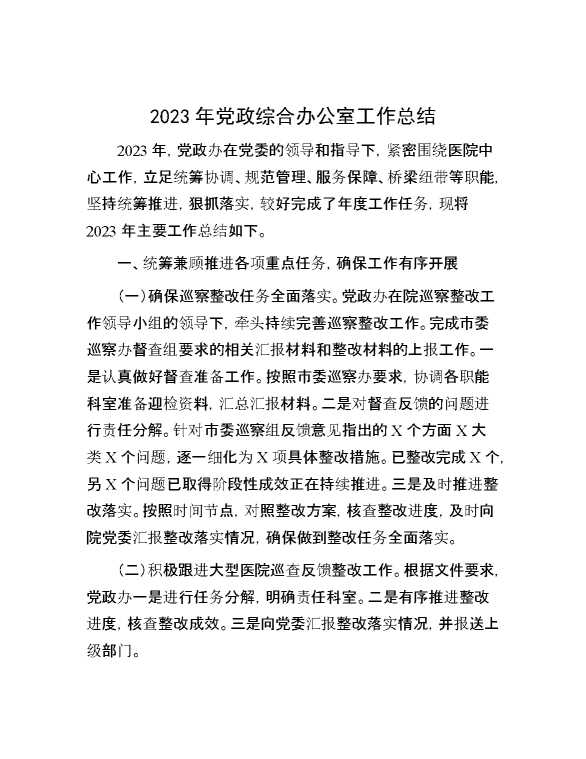 2023 年党政综合办公室工作总结

2023 年，党政办在党委的领导和指导下，紧密围绕医院中心工作，立足统筹协调、规范管理、服务保障、桥梁纽带等职能，坚持统筹推进，狠抓落实，较好完成了年度工作任务，现将 2023 年主要工作总结如下。

一、统筹兼顾推进各项重点任务，确保工作有序开展

（一）确保巡察整改任务全面落实。党政办在院巡察整改工作领导小组的领导下，牵头持续完善巡察整改工作。完成市委巡察办督查组要求的相关汇报材料和整改材料的上报工作。一是认真做好督查准备工作。按照市委巡察办要求，协调各职能科室准备迎检资料，汇总汇报材料。二是对督查反馈的问题进行责任分解。针对市委巡察组反馈意见指出的 X 个方面 X 大类 X 个问题，逐一细化为 X 项具体整改措施。已整改完成 X 个，另 X 个问题已取得阶段性成效正在持续推进。三是及时推进整改落实。按照时间节点，对照整改方案，核查整改进度，及时向院党委汇报整改落实情况，确保做到整改任务全面落实。

（二）积极跟进大型医院巡查反馈整改工作。根据文件要求，党政办一是进行任务分解，明确责任科室。二是有序推进整改进度，核查整改成效。三是向党委汇报整改落实情况，并报送上级部门。